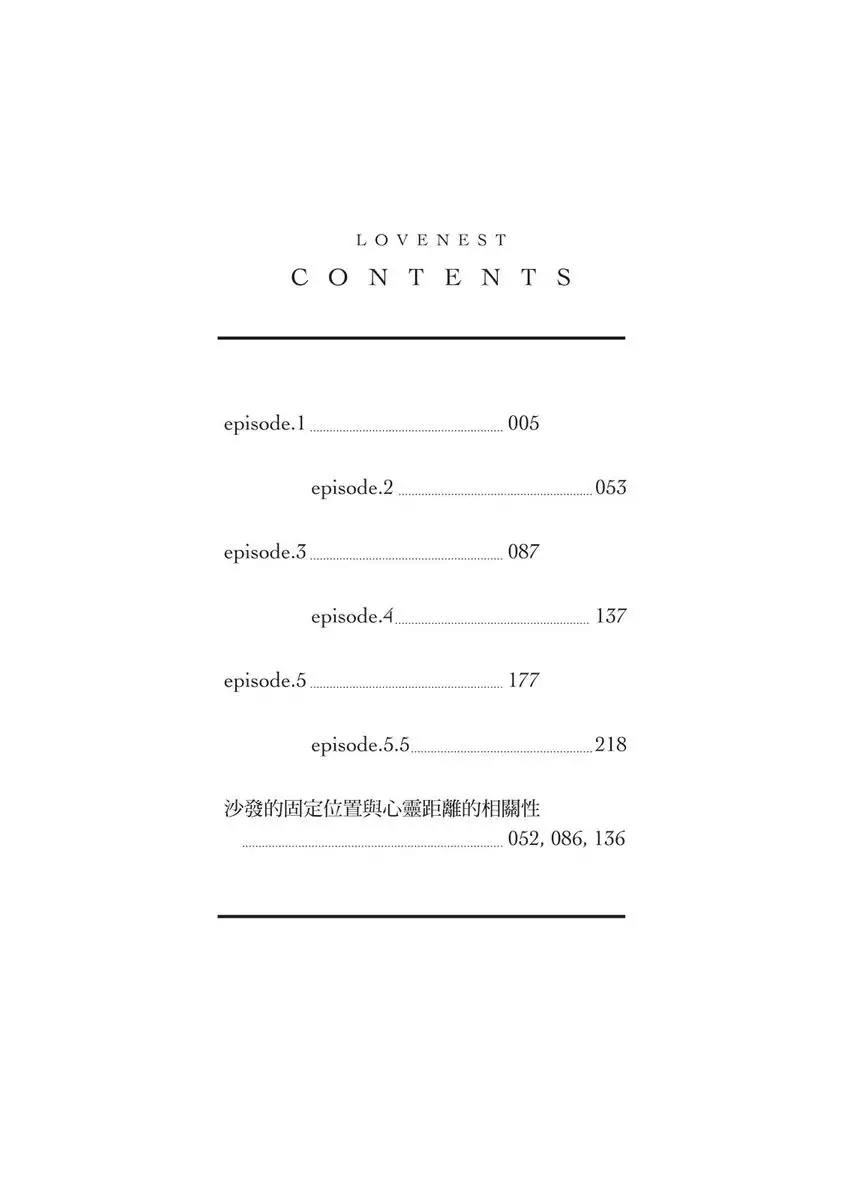 LOVENEST
CONTENTS

episode.1 ........ 005

episode.2 ........ 053

episode.3 ........ 087

episode.4 ........ 137

episode.5 ........ 177

episode.5.5 ........ 218

沙發的固定位置與心靈距離的相關性
........ 052, 086, 136